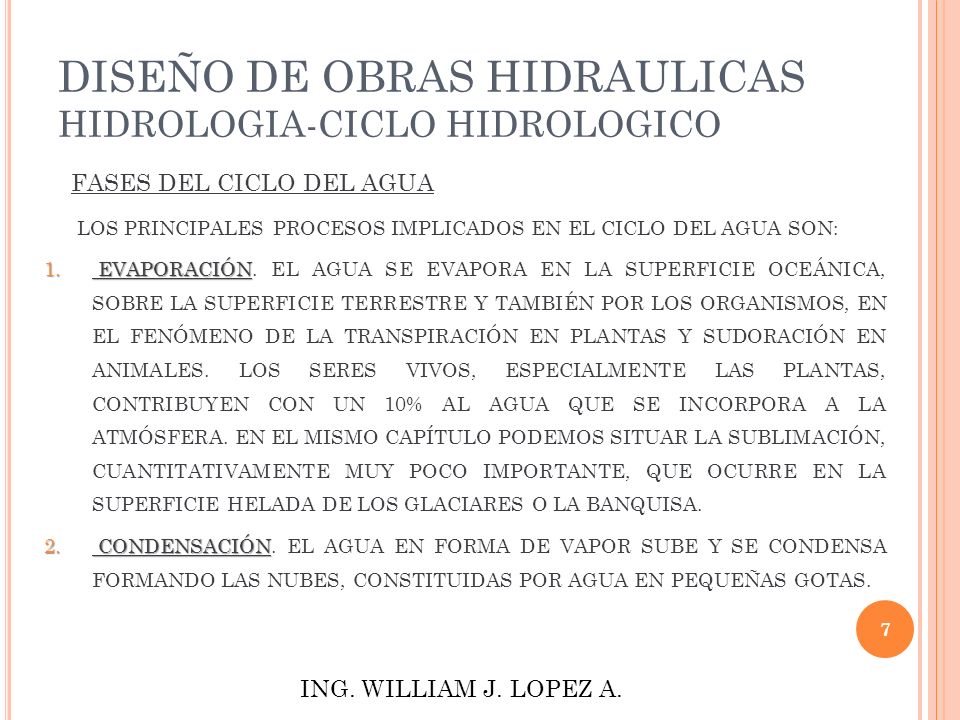 DISEÑO DE OBRAS HIDRAULICAS
HIDROLOGIA-CICLO HIDROLOGICO

FASES DEL CICLO DEL AGUA

LOS PRINCIPALES PROCESOS IMPLICADOS EN EL CICLO DEL AGUA SON:

1. EVAPORACIÓN. EL AGUA SE EVAPORA EN LA SUPERFICIE OCEÁNICA, SOBRE LA SUPERFICIE TERRESTRE Y TAMBIÉN POR LOS ORGANISMOS, EN EL FENÓMENO DE LA TRANSPIRACIÓN EN PLANTAS Y SUDORACIÓN EN ANIMALES. LOS SERES VIVOS, ESPECIALMENTE LAS PLANTAS, CONTRIBUYEN CON UN 10% AL AGUA QUE SE INCORPORA A LA ATMÓSFERA. EN EL MISMO CAPÍTULO PODEMOS SITUAR LA SUBLIMACIÓN, CUANTITATIVAMENTE MUY POCO IMPORTANTE, QUE OCURRE EN LA SUPERFICIE HELADA DE LOS GLACIARES O LA BANQUISA.

2. CONDENSACIÓN. EL AGUA EN FORMA DE VAPOR SUBE Y SE CONDENSA FORMANDO LAS NUBES, CONSTITUIDAS POR AGUA EN PEQUEÑAS GOTAS.

7

ING. WILLIAM J. LOPEZ A.